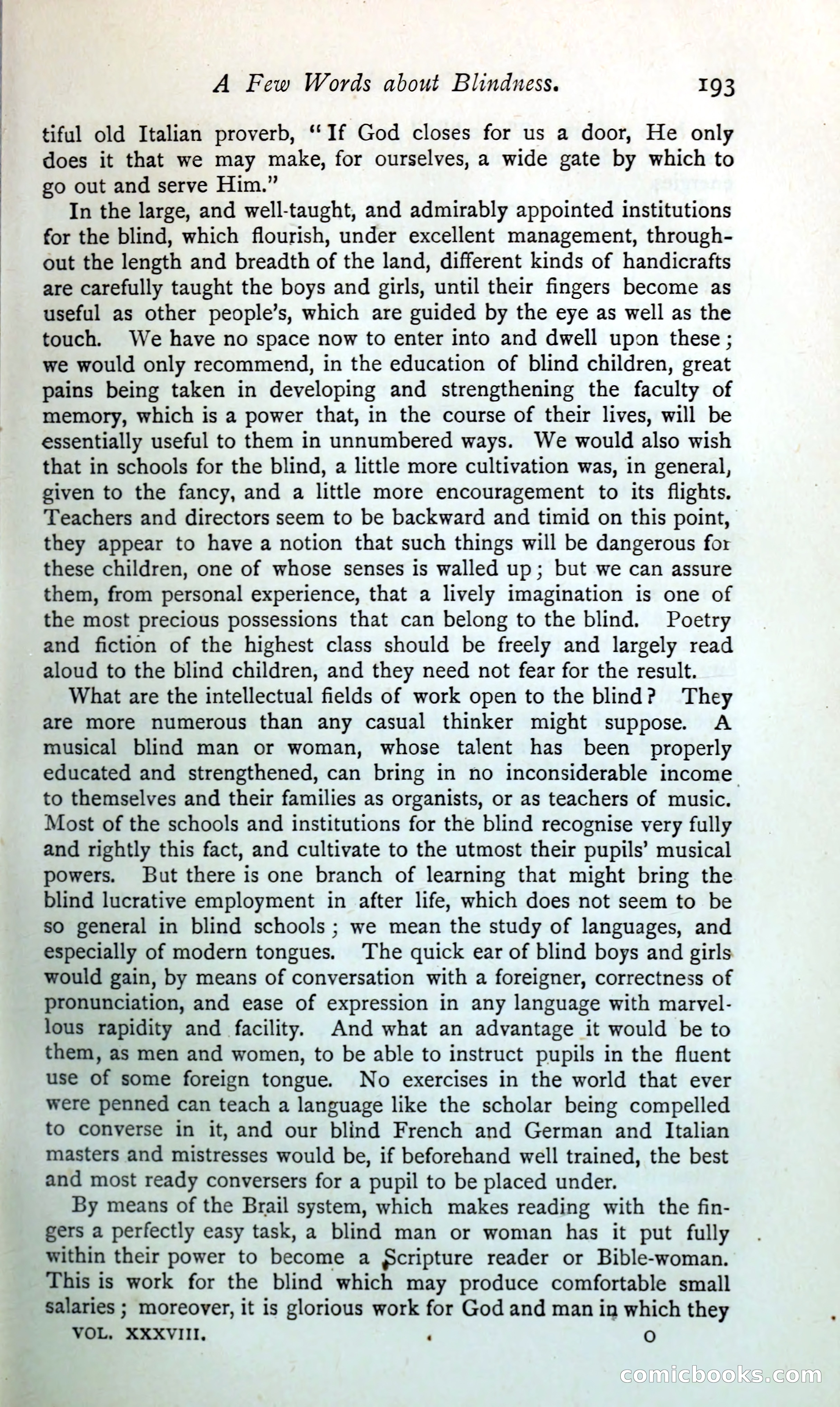 A Few Words about Blindness. 193

tiful old Italian proverb, "If God closes for us a door, He only does it that we may make, for ourselves, a wide gate by which to go out and serve Him."

In the large, and well-taught, and admirably appointed institutions for the blind, which flourish, under excellent management, throughout the length and breadth of the land, different kinds of handicrafts are carefully taught the boys and girls, until their fingers become as useful as other people's, which are guided by the eye as well as the touch. We have no space now to enter into and dwell upon these; we would only recommend, in the education of blind children, great pains being taken in developing and strengthening the faculty of memory, which is a power that, in the course of their lives, will be essentially useful to them in unnumbered ways. We would also wish that in schools for the blind, a little more cultivation was, in general, given to the fancy, and a little more encouragement to its flights. Teachers and directors seem to be backward and timid on this point, they appear to have a notion that such things will be dangerous for these children, one of whose senses is walled up; but we can assure them, from personal experience, that a lively imagination is one of the most precious possessions that can belong to the blind. Poetry and fiction of the highest class should be freely and largely read aloud to the blind children, and they need not fear for the result.

What are the intellectual fields of work open to the blind? They are more numerous than any casual thinker might suppose. A musical blind man or woman, whose talent has been properly educated and strengthened, can bring in no inconsiderable income to themselves and their families as organists, or as teachers of music. Most of the schools and institutions for the blind recognise very fully and rightly this fact, and cultivate to the utmost their pupils' musical powers. But there is one branch of learning that might bring the blind lucrative employment in after life, which does not seem to be so general in blind schools; we mean the study of languages, and especially of modern tongues. The quick ear of blind boys and girls would gain, by means of conversation with a foreigner, correctness of pronunciation, and ease of expression in any language with marvellous rapidity and facility. And what an advantage it would be to them, as men and women, to be able to instruct pupils in the fluent use of some foreign tongue. No exercises in the world that ever were penned can teach a language like the scholar being compelled to converse in it, and our blind French and German and Italian masters and mistresses would be, if beforehand well trained, the best and most ready conversers for a pupil to be placed under.

By means of the Brail system, which makes reading with the fingers a perfectly easy task, a blind man or woman has it put fully within their power to become a Scripture reader or Bible-woman. This is work for the blind which may produce comfortable small salaries; moreover, it is glorious work for God and man in which they

VOL. XXXVIII. O

comicbooks.com